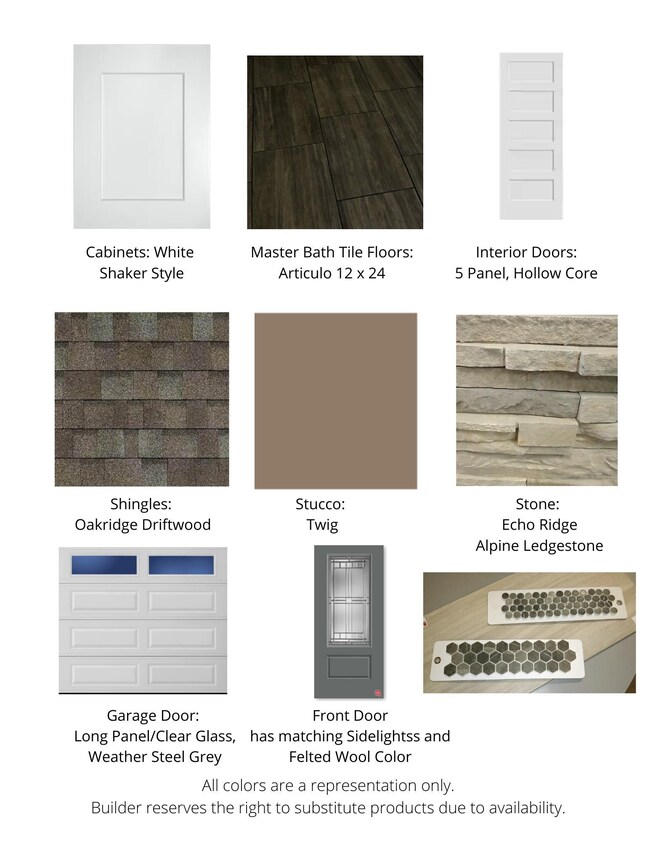 Cabinets: White
Shaker Style

Master Bath Tile Floors:
Articulo 12 x 24

Interior Doors:
5 Panel, Hollow Core

Shingles:
Oakridge Driftwood

Stucco:
Twig

Stone:
Echo Ridge
Alpine Ledgestone

Garage Door:
Long Panel/Clear Glass,
Weather Steel Grey

Front Door
has matching Sidelightss and
Felted Wool Color

All colors are a representation only.
Builder reserves the right to substitute products due to availability.